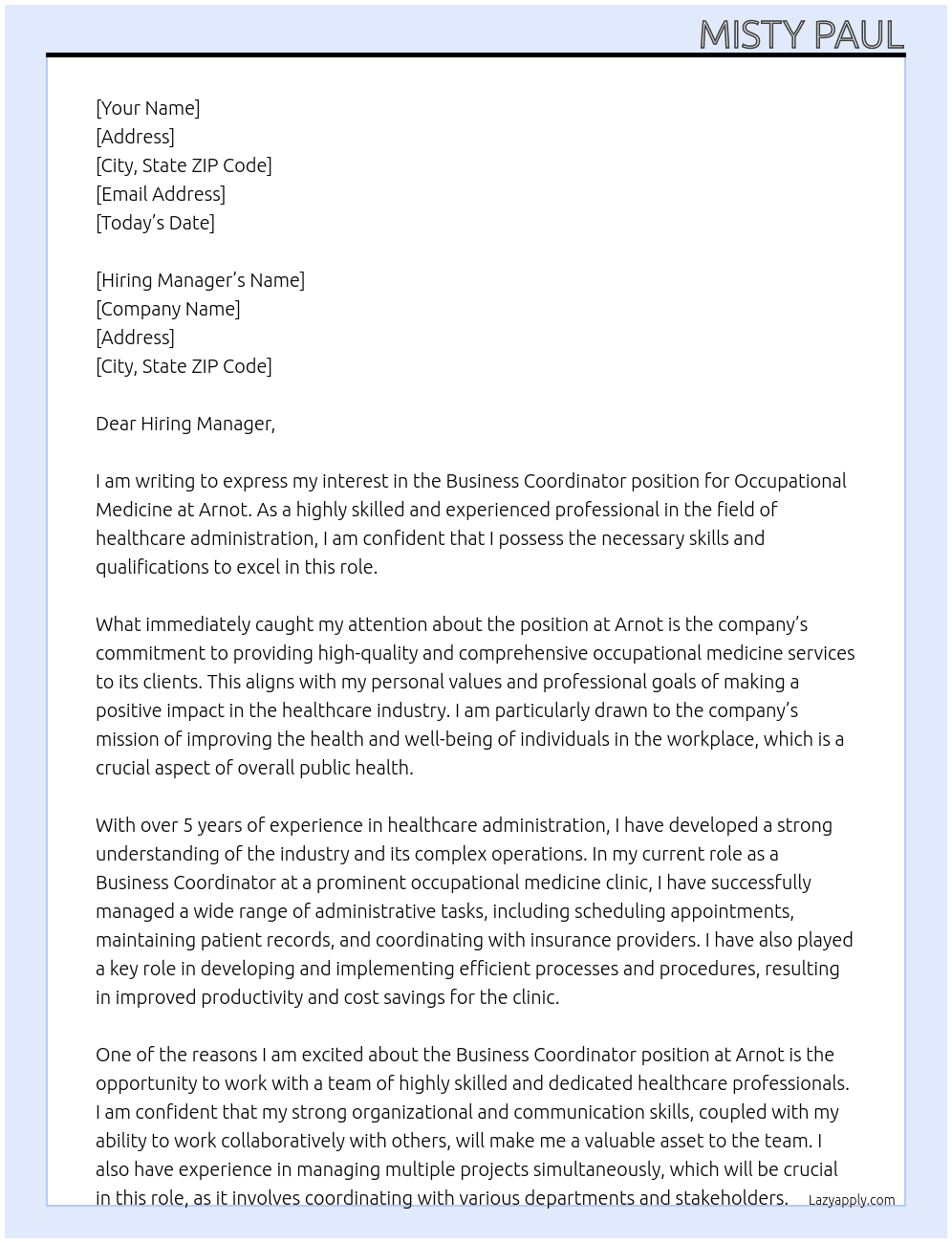 MISTY PAUL

[Your Name]
[Address]
[City, State ZIP Code]
[Email Address]
[Today's Date]

[Hiring Manager's Name]
[Company Name]
[Address]
[City, State ZIP Code]

Dear Hiring Manager,

I am writing to express my interest in the Business Coordinator position for Occupational Medicine at Arnot. As a highly skilled and experienced professional in the field of healthcare administration, I am confident that I possess the necessary skills and qualifications to excel in this role.

What immediately caught my attention about the position at Arnot is the company's commitment to providing high-quality and comprehensive occupational medicine services to its clients. This aligns with my personal values and professional goals of making a positive impact in the healthcare industry. I am particularly drawn to the company's mission of improving the health and well-being of individuals in the workplace, which is a crucial aspect of overall public health.

With over 5 years of experience in healthcare administration, I have developed a strong understanding of the industry and its complex operations. In my current role as a Business Coordinator at a prominent occupational medicine clinic, I have successfully managed a wide range of administrative tasks, including scheduling appointments, maintaining patient records, and coordinating with insurance providers. I have also played a key role in developing and implementing efficient processes and procedures, resulting in improved productivity and cost savings for the clinic.

One of the reasons I am excited about the Business Coordinator position at Arnot is the opportunity to work with a team of highly skilled and dedicated healthcare professionals. I am confident that my strong organizational and communication skills, coupled with my ability to work collaboratively with others, will make me a valuable asset to the team. I also have experience in managing multiple projects simultaneously, which will be crucial in this role, as it involves coordinating with various departments and stakeholders.

Lazyapply.com